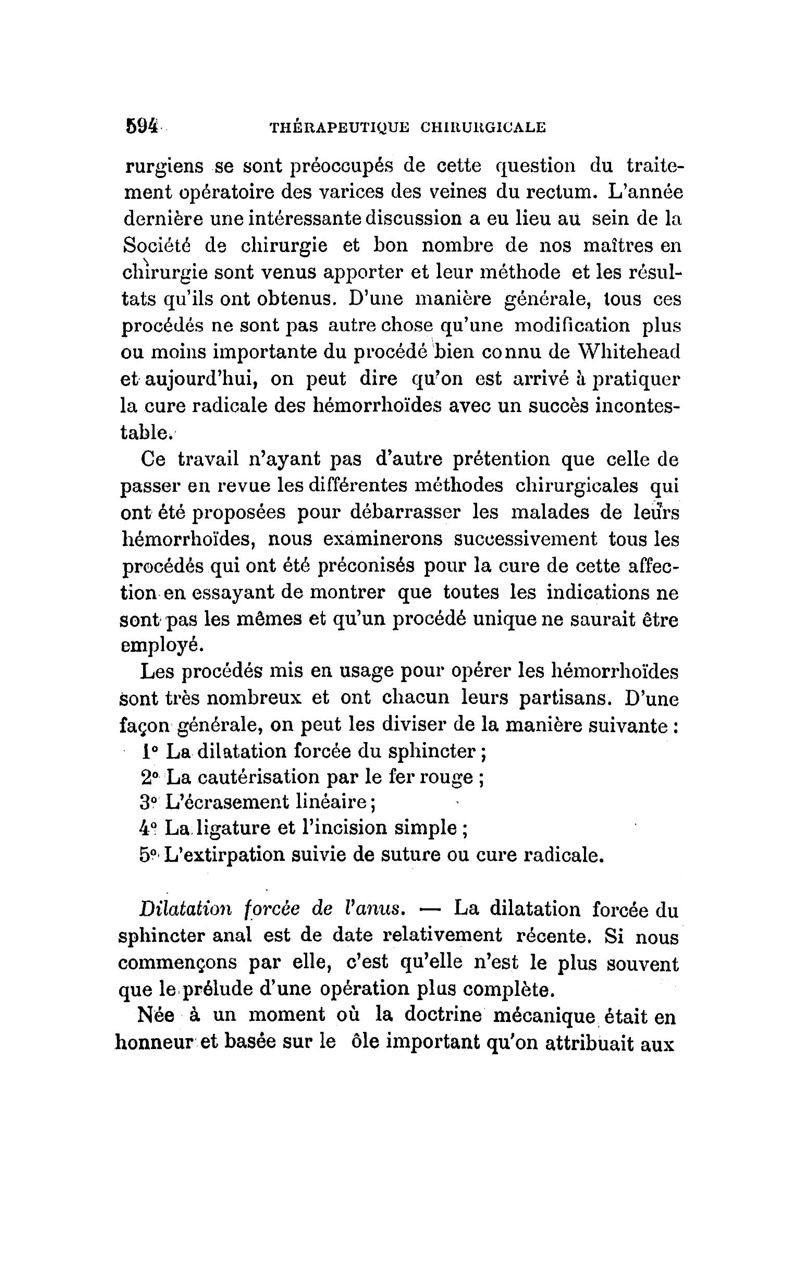 594 THÉRAPEUTIQUE CHIRURGICALE

rurgiens se sont préoccupés de cette question du traitement opératoire des varices des veines du rectum. L'année dernière une intéressante discussion a eu lieu au sein de la Société de chirurgie et bon nombre de nos maîtres en chirurgie sont venus apporter et leur méthode et les résultats qu'ils ont obtenus. D'une manière générale, tous ces procédés ne sont pas autre chose qu'une modification plus ou moins importante du procédé bien connu de Whitehead et aujourd'hui, on peut dire qu'on est arrivé à pratiquer la cure radicale des hémorrhoïdes avec un succès incontestable.

Ce travail n'ayant pas d'autre prétention que celle de passer en revue les différentes méthodes chirurgicales qui ont été proposées pour débarrasser les malades de leurs hémorrhoïdes, nous examinerons successivement tous les procédés qui ont été préconisés pour la cure de cette affection en essayant de montrer que toutes les indications ne sont pas les mêmes et qu'un procédé unique ne saurait être employé.

Les procédés mis en usage pour opérer les hémorrhoïdes sont très nombreux et ont chacun leurs partisans. D'une façon générale, on peut les diviser de la manière suivante :
1° La dilatation forcée du sphincter ;
2° La cautérisation par le fer rouge ;
3° L'écrasement linéaire ;
4° La ligature et l'incision simple ;
5° L'extirpation suivie de suture ou cure radicale.

Dilatation forcée de l'anus. — La dilatation forcée du sphincter anal est de date relativement récente. Si nous commençons par elle, c'est qu'elle n'est le plus souvent que le prélude d'une opération plus complète.

Née à un moment où la doctrine mécanique était en honneur et basée sur le ôle important qu'on attribuait aux